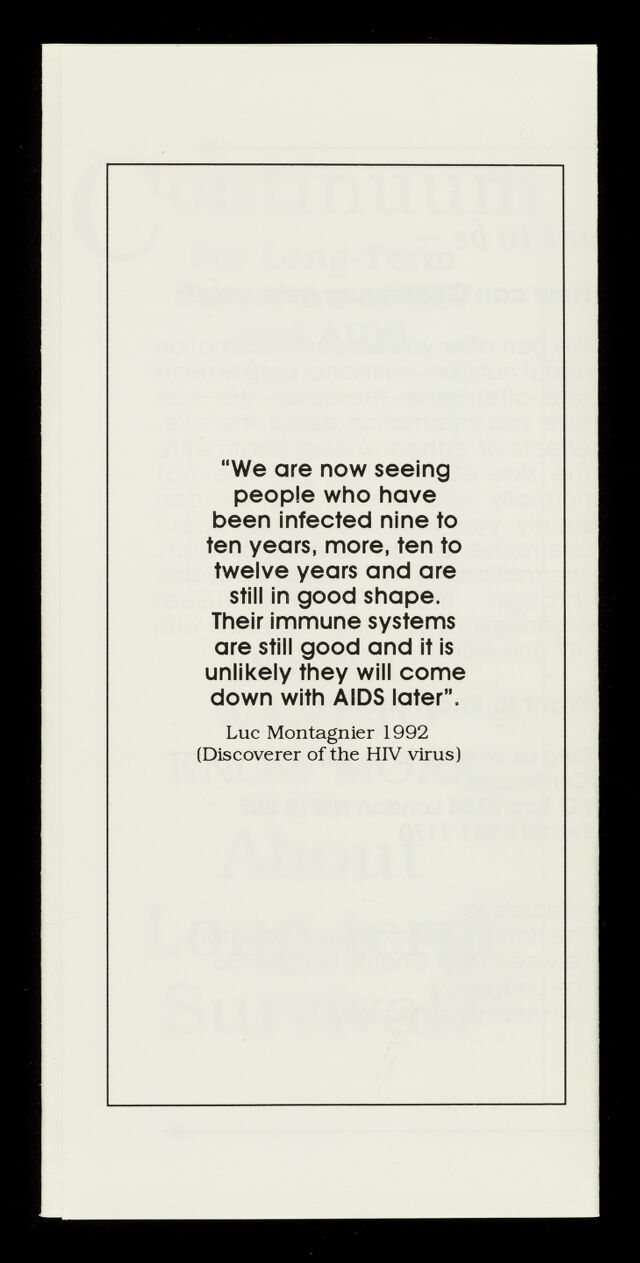 "We are now seeing people who have been infected nine to ten years, more, ten to twelve years and are still in good shape. Their immune systems are still good and it is unlikely they will come down with AIDS later".

Luc Montagnier 1992
(Discoverer of the HIV virus)